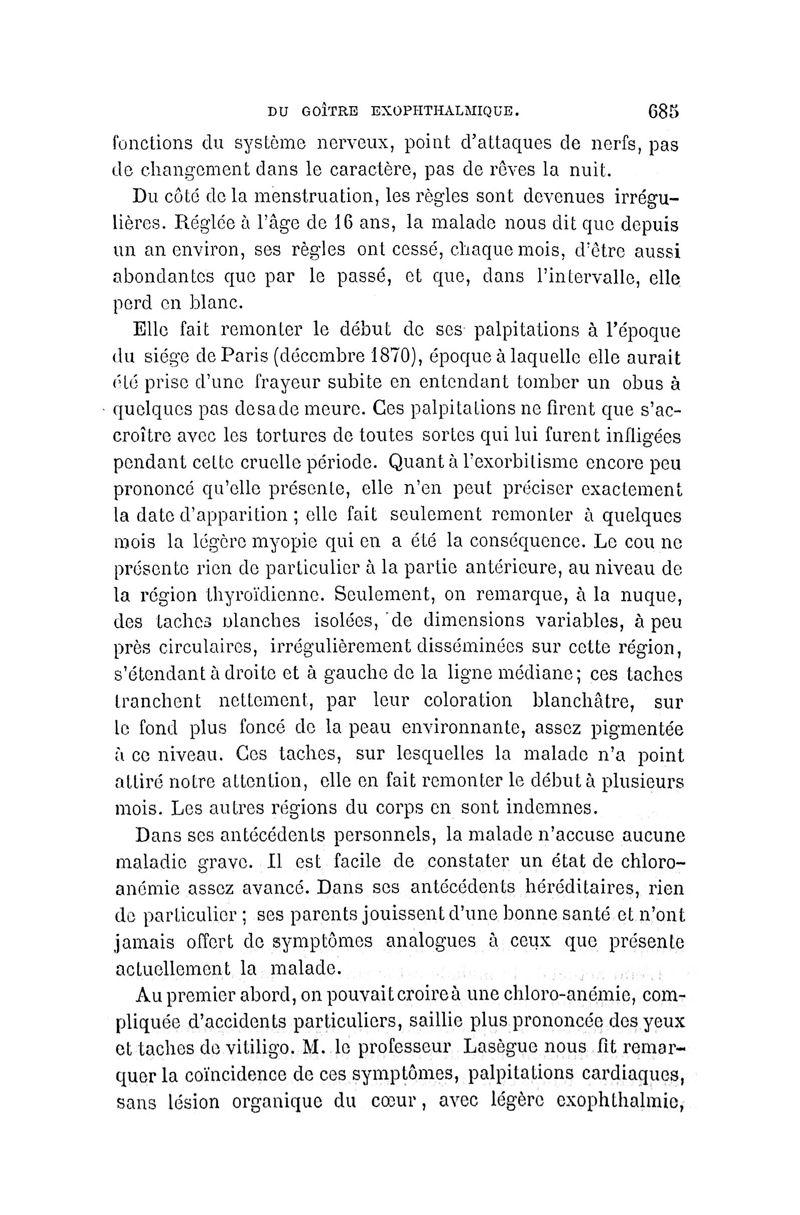 DU GOÎTRE EXOPHTHALMIQUE. 685

fonctions du système nerveux, point d'attaques de nerfs, pas de changement dans le caractère, pas de rêves la nuit.

Du côté de la menstruation, les règles sont devenues irrégulières. Réglée à l'âge de 16 ans, la malade nous dit que depuis un an environ, ses règles ont cessé, chaque mois, d'être aussi abondantes que par le passé, et que, dans l'intervalle, elle perd en blanc.

Elle fait remonter le début de ses palpitations à l'époque du siége de Paris (décembre 1870), époque à laquelle elle aurait été prise d'une frayeur subite en entendant tomber un obus à quelques pas de sa demeure. Ces palpitations ne firent que s'accroître avec les tortures de toutes sortes qui lui furent infligées pendant cette cruelle période. Quant à l'exorbitisme encore peu prononcé qu'elle présente, elle n'en peut préciser exactement la date d'apparition ; elle fait seulement remonter à quelques mois la légère myopie qui en a été la conséquence. Le cou ne présente rien de particulier à la partie antérieure, au niveau de la région thyroïdienne. Seulement, on remarque, à la nuque, des taches blanches isolées, de dimensions variables, à peu près circulaires, irrégulièrement disséminées sur cette région, s'étendant à droite et à gauche de la ligne médiane; ces taches tranchent nettement, par leur coloration blanchâtre, sur le fond plus foncé de la peau environnante, assez pigmentée à ce niveau. Ces taches, sur lesquelles la malade n'a point attiré notre attention, elle en fait remonter le début à plusieurs mois. Les autres régions du corps en sont indemnes.

Dans ses antécédents personnels, la malade n'accuse aucune maladie grave. Il est facile de constater un état de chloro-anémie assez avancé. Dans ses antécédents héréditaires, rien de particulier ; ses parents jouissent d'une bonne santé et n'ont jamais offert de symptômes analogues à ceux que présente actuellement la malade.

Au premier abord, on pouvait croire à une chloro-anémie, compliquée d'accidents particuliers, saillie plus prononcée des yeux et taches de vitiligo. M. le professeur Lasègue nous fit remarquer la coïncidence de ces symptômes, palpitations cardiaques, sans lésion organique du cœur, avec légère exophthalmie,